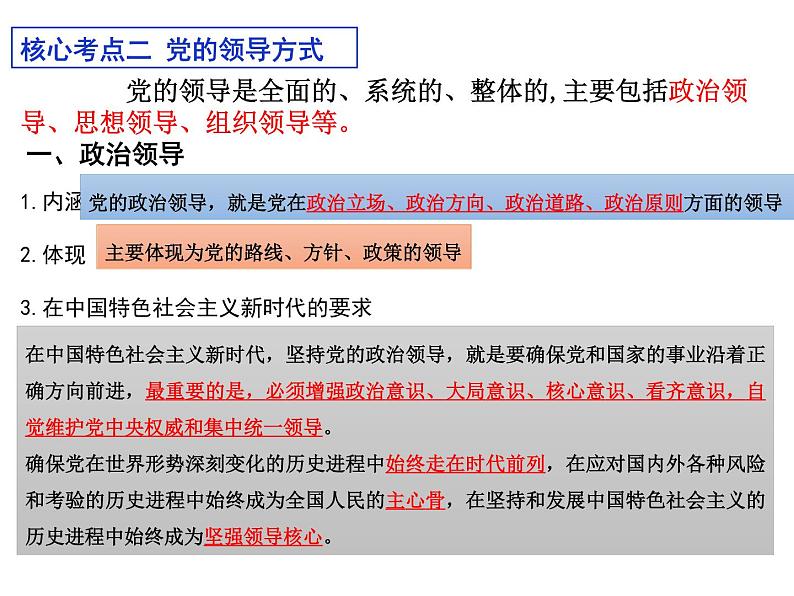 核心考点二 党的领导方式

党的领导是全面的、系统的、整体的，主要包括政治领导、思想领导、组织领导等。

一、政治领导

1.内涵 党的政治领导，就是党在政治立场、政治方向、政治道路、政治原则方面的领导

2.体现 主要体现为党的路线、方针、政策的领导

3.在中国特色社会主义新时代的要求

在中国特色社会主义新时代，坚持党的政治领导，就是要确保党和国家的事业沿着正确方向前进，最重要的是，必须增强政治意识、大局意识、核心意识、看齐意识，自觉维护党中央权威和集中统一领导。
确保党在世界形势深刻变化的历史进程中始终走在时代前列，在应对国内外各种风险和考验的历史进程中始终成为全国人民的主心骨，在坚持和发展中国特色社会主义的历史进程中始终成为坚强领导核心。